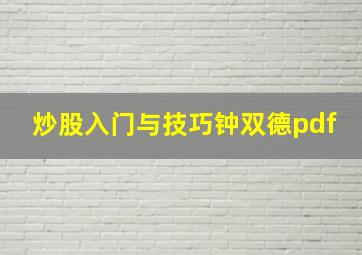 炒股入门与技巧钟双德pdf